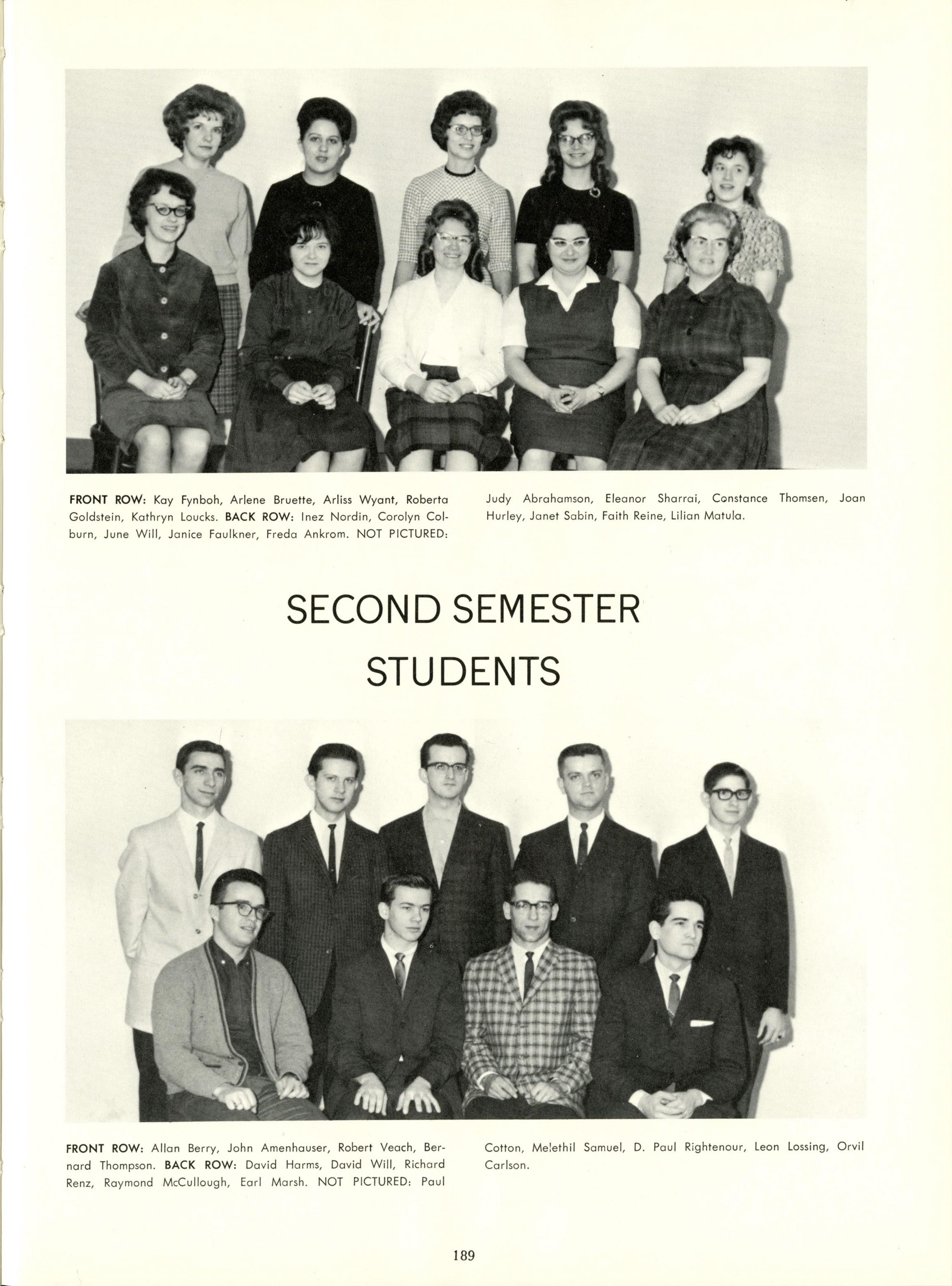 FRONT ROW: Kay Fynboh, Arlene Bruette, Arliss Wyant, Roberta Goldstein, Kathryn Loucks. BACK ROW: Inez Nordin, Corolyn Colburn, June Will, Janice Faulkner, Freda Ankrom. NOT PICTURED: Judy Abrahamson, Eleanor Sharrai, Constance Thomsen, Joan Hurley, Janet Sabin, Faith Reine, Lilian Matula.

SECOND SEMESTER STUDENTS

FRONT ROW: Allan Berry, John Amenhauser, Robert Veach, Bernard Thompson. BACK ROW: David Harms, David Will, Richard Renz, Raymond McCullough, Earl Marsh. NOT PICTURED: Paul Cotton, Melethil Samuel, D. Paul Rightenour, Leon Lossing, Orvil Carlson.

189